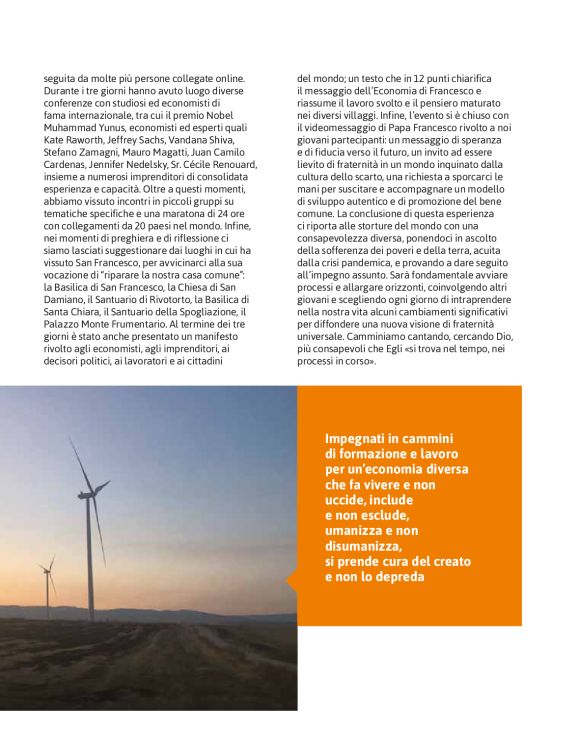 seguita da molte più persone collegate online. Durante i tre giorni hanno avuto luogo diverse conferenze con studiosi ed economisti di fama internazionale, tra cui il premio Nobel Muhammad Yunus, economisti ed esperti quali Kate Raworth, Jeffrey Sachs, Vandana Shiva, Stefano Zamagni, Mauro Magatti, Juan Camilo Cardenas, Jennifer Nedelsky, Sr. Cécile Renouard, insieme a numerosi imprenditori di consolidata esperienza e capacità. Oltre a questi momenti, abbiamo vissuto incontri in piccoli gruppi su tematiche specifiche e una maratona di 24 ore con collegamenti da 20 paesi nel mondo. Infine, nei momenti di preghiera e di riflessione ci siamo lasciati suggestionare dai luoghi in cui ha vissuto San Francesco, per avvicinarci alla sua vocazione di "riparare la nostra casa comune": la Basilica di San Francesco, la Chiesa di San Damiano, il Santuario di Rivotorto, la Basilica di Santa Chiara, il Santuario della Spogliazione, il Palazzo Monte Frumentario. Al termine dei tre giorni è stato anche presentato un manifesto rivolto agli economisti, agli imprenditori, ai decisori politici, ai lavoratori e ai cittadini del mondo; un testo che in 12 punti chiarifica il messaggio dell'Economia di Francesco e riassume il lavoro svolto e il pensiero maturato nei diversi villaggi. Infine, l'evento si è chiuso con il videomessaggio di Papa Francesco rivolto a noi giovani partecipanti: un messaggio di speranza e di fiducia verso il futuro, un invito ad essere lievito di fraternità in un mondo inquinato dalla cultura dello scarto, una richiesta a sporcarci le mani per suscitare e accompagnare un modello di sviluppo autentico e di promozione del bene comune. La conclusione di questa esperienza ci riporta alle storture del mondo con una consapevolezza diversa, ponendoci in ascolto della sofferenza dei poveri e della terra, acuita dalla crisi pandemica, e provando a dare seguito all'impegno assunto. Sarà fondamentale avviare processi e allargare orizzonti, coinvolgendo altri giovani e scegliendo ogni giorno di intraprendere nella nostra vita alcuni cambiamenti significativi per diffondere una nuova visione di fraternità universale. Camminiamo cantando, cercando Dio, più consapevoli che Egli «si trova nel tempo, nei processi in corso».

Impegnati in cammini di formazione e lavoro per un'economia diversa che fa vivere e non uccide, include e non esclude, umanizza e non disumanizza, si prende cura del creato e non lo depreda